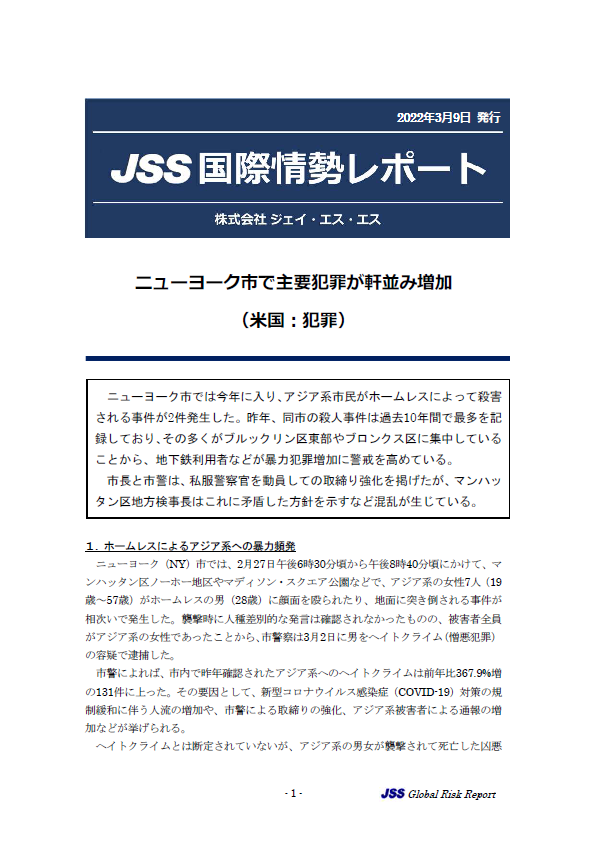 2022年3月9日 発行

JSS 国際情勢レポート

株式会社 ジェイ・エス・エス

ニューヨーク市で主要犯罪が軒並み増加

（米国：犯罪）

ニューヨーク市では今年に入り、アジア系市民がホームレスによって殺害される事件が2件発生した。昨年、同市の殺人事件は過去10年間で最多を記録しており、その多くがブルックリン区東部やブロンクス区に集中していることから、地下鉄利用者などが暴力犯罪増加に警戒を高めている。

市長と市警は、私服警察官を動員しての取締り強化を掲げたが、マンハッタン区地方検事長はこれに矛盾した方針を示すなど混乱が生じている。

１．ホームレスによるアジア系への暴力頻発

ニューヨーク（NY）市では、2月27日午後6時30分頃から午後8時40分頃にかけて、マンハッタン区ノーホー地区やマディソン・スクエア公園などで、アジア系の女性7人（19歳～57歳）がホームレスの男（28歳）に顔面を殴られたり、地面に突き倒される事件が相次いで発生した。襲撃時に人種差別的な発言は確認されなかったものの、被害者全員がアジア系の女性であったことから、市警察は3月2日に男をヘイトクライム（憎悪犯罪）の容疑で逮捕した。

市警によれば、市内で昨年確認されたアジア系へのヘイトクライムは前年比367.9%増の131件に上った。その要因として、新型コロナウイルス感染症（COVID-19）対策の規制緩和に伴う人流の増加や、市警による取締りの強化、アジア系被害者による通報の増加などが挙げられる。

ヘイトクライムとは断定されていないが、アジア系の男女が襲撃されて死亡した凶悪

- 1 -

JSS Global Risk Report